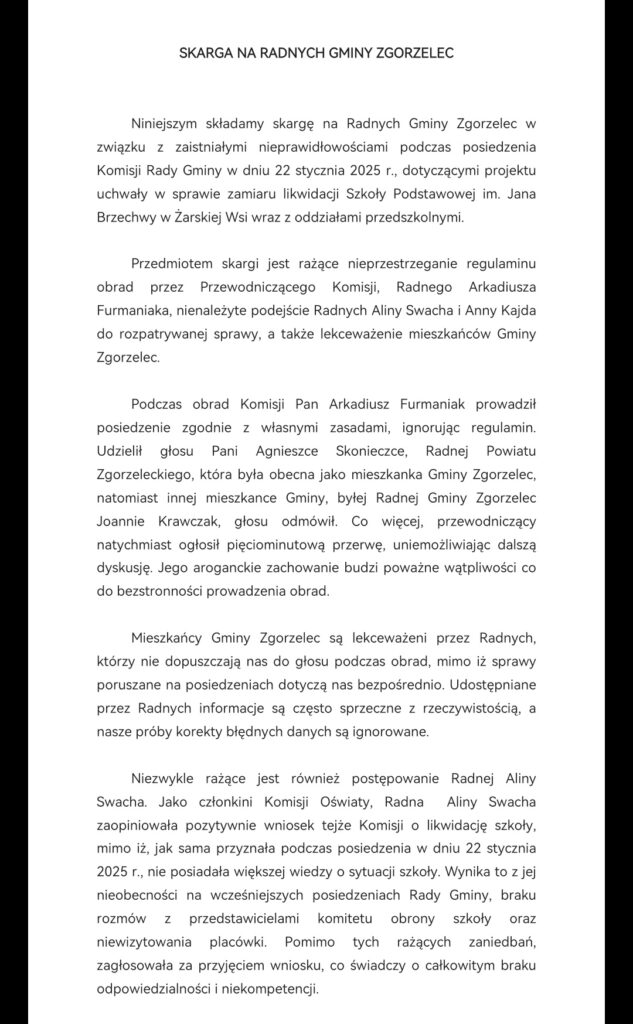 SKARGA NA RADNYCH GMINY ZGORZELEC

Niniejszym składamy skargę na Radnych Gminy Zgorzelec w związku z zaistniałymi nieprawidłowościami podczas posiedzenia Komisji Rady Gminy w dniu 22 stycznia 2025 r., dotyczącymi projektu uchwały w sprawie zamiaru likwidacji Szkoły Podstawowej im. Jana Brzechwy w Żarskiej Wsi wraz z oddziałami przedszkolnymi.

Przedmiotem skargi jest rażące nieprzestrzeganie regulaminu obrad przez Przewodniczącego Komisji, Radnego Arkadiusza Furmaniaka, nienależyte podejście Radnych Aliny Swacha i Anny Kajda do rozpatrywanej sprawy, a także lekceważenie mieszkańców Gminy Zgorzelec.

Podczas obrad Komisji Pan Arkadiusz Furmaniak prowadził posiedzenie zgodnie z własnymi zasadami, ignorując regulamin. Udzielił głosu Pani Agnieszce Skonieczce, Radnej Powiatu Zgorzeleckiego, która była obecna jako mieszkanka Gminy Zgorzelec, natomiast innej mieszkance Gminy, byłej Radnej Gminy Zgorzelec Joannie Krawczak, głosu odmówił. Co więcej, przewodniczący natychmiast ogłosił pięciominutową przerwę, uniemożliwiając dalszą dyskusję. Jego aroganckie zachowanie budzi poważne wątpliwości co do bezstronności prowadzenia obrad.

Mieszkańcy Gminy Zgorzelec są lekceważeni przez Radnych, którzy nie dopuszczają nas do głosu podczas obrad, mimo iż sprawy poruszane na posiedzeniach dotyczą nas bezpośrednio. Udostępniane przez Radnych informacje są często sprzeczne z rzeczywistością, a nasze próby korekty błędnych danych są ignorowane.

Niezwykle rażące jest również postępowanie Radnej Aliny Swacha. Jako członkini Komisji Oświaty, Radna Aliny Swacha zaopiniowała pozytywnie wniosek tejże Komisji o likwidację szkoły, mimo iż, jak sama przyznała podczas posiedzenia w dniu 22 stycznia 2025 r., nie posiadała większej wiedzy o sytuacji szkoły. Wynika to z jej nieobecności na wcześniejszych posiedzeniach Rady Gminy, braku rozmów z przedstawicielami komitetu obrony szkoły oraz niewizytowania placówki. Pomimo tych rażących zaniedbań, zagłosowała za przyjęciem wniosku, co świadczy o całkowitym braku odpowiedzialności i niekompetencji.